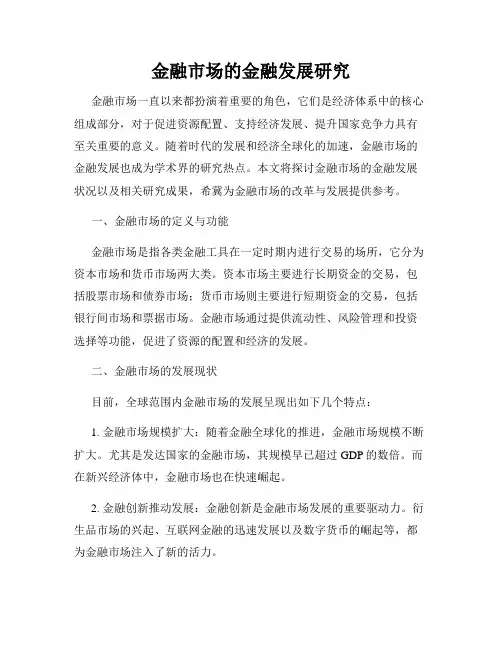 金融市场的金融发展研究

金融市场一直以来都扮演着重要的角色，它们是经济体系中的核心组成部分，对于促进资源配置、支持经济发展、提升国家竞争力具有至关重要的意义。随着时代的发展和经济全球化的加速，金融市场的金融发展也成为学术界的研究热点。本文将探讨金融市场的金融发展状况以及相关研究成果，希冀为金融市场的改革与发展提供参考。

一、金融市场的定义与功能

金融市场是指各类金融工具在一定时期内进行交易的场所，它分为资本市场和货币市场两大类。资本市场主要进行长期资金的交易，包括股票市场和债券市场；货币市场则主要进行短期资金的交易，包括银行间市场和票据市场。金融市场通过提供流动性、风险管理和投资选择等功能，促进了资源的配置和经济的发展。

二、金融市场的发展现状

目前，全球范围内金融市场的发展呈现出如下几个特点：

1. 金融市场规模扩大：随着金融全球化的推进，金融市场规模不断扩大。尤其是发达国家的金融市场，其规模早已超过 GDP 的数倍。而在新兴经济体中，金融市场也在快速崛起。

2. 金融创新推动发展：金融创新是金融市场发展的重要驱动力。衍生品市场的兴起、互联网金融的迅速发展以及数字货币的崛起等，都为金融市场注入了新的活力。